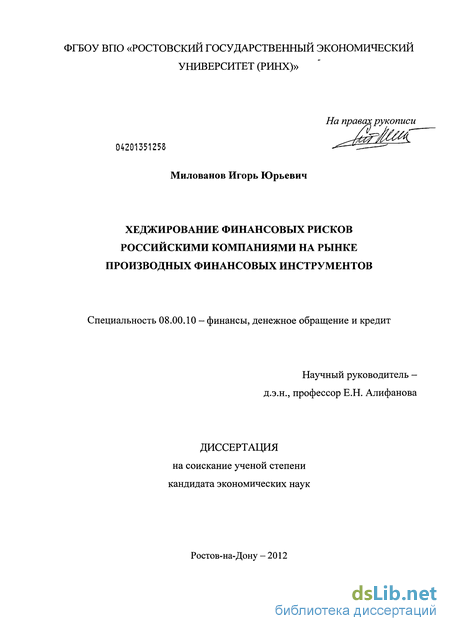 ФГБОУ ВПО «РОСТОВСКИЙ ГОСУДАРСТВЕННЫЙ ЭКОНОМИЧЕСКИЙ УНИВЕРСИТЕТ (РИНХ)»

На правах рукописи

04201351258

Милованов Игорь Юрьевич

ХЕДЖИРОВАНИЕ ФИНАНСОВЫХ РИСКОВ РОССИЙСКИМИ КОМПАНИЯМИ НА РЫНКЕ ПРОИЗВОДНЫХ ФИНАНСОВЫХ ИНСТРУМЕНТОВ

Специальность 08.00.10 – финансы, денежное обращение и кредит

Научный руководитель – д.э.н., профессор Е.Н. Алифанова

ДИССЕРТАЦИЯ
на соискание ученой степени
кандидата экономических наук

Ростов-на-Дону – 2012

dsLib.net
библиотека диссертаций